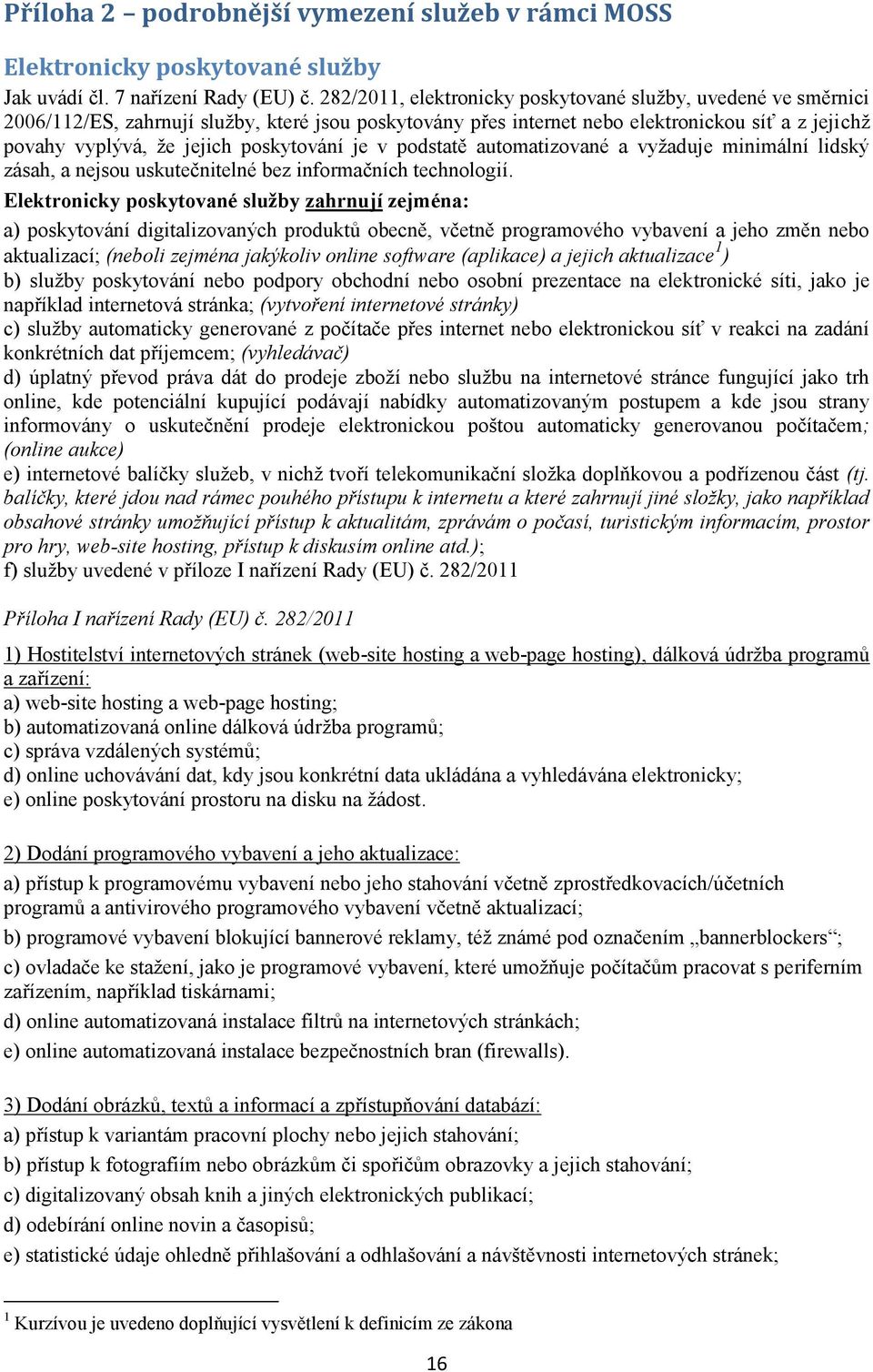 Příloha 2 – podrobnější vymezení služeb v rámci MOSS

Elektronicky poskytované služby

Jak uvádí čl. 7 nařízení Rady (EU) č. 282/2011, elektronicky poskytované služby, uvedené ve směrnici 2006/112/ES, zahrnují služby, které jsou poskytovány přes internet nebo elektronickou síť a z jejichž povahy vyplývá, že jejich poskytování je v podstatě automatizované a vyžaduje minimální lidský zásah, a nejsou uskutečnitelné bez informačních technologií.

Elektronicky poskytované služby zahrnují zejména:

a) poskytování digitalizovaných produktů obecně, včetně programového vybavení a jeho změn nebo aktualizací; (neboli zejména jakýkoliv online software (aplikace) a jejich aktualizace$^1$)

b) služby poskytování nebo podpory obchodní nebo osobní prezentace na elektronické síti, jako je například internetová stránka; (vytvoření internetové stránky)

c) služby automaticky generované z počítače přes internet nebo elektronickou síť v reakci na zadání konkrétních dat příjemcem; (vyhledávač)

d) úplatný převod práva dát do prodeje zboží nebo službu na internetové stránce fungující jako trh online, kde potenciální kupující podávají nabídky automatizovaným postupem a kde jsou strany informovány o uskutečnění prodeje elektronickou poštou automaticky generovanou počítačem; (online aukce)

e) internetové balíčky služeb, v nichž tvoří telekomunikační složka doplňkovou a podřízenou část (tj. balíčky, které jdou nad rámec pouhého přístupu k internetu a které zahrnují jiné složky, jako například obsahové stránky umožňující přístup k aktualitám, zprávám o počasí, turistickým informacím, prostor pro hry, web-site hosting, přístup k diskusím online atd.);

f) služby uvedené v příloze I nařízení Rady (EU) č. 282/2011

Příloha I nařízení Rady (EU) č. 282/2011

1) Hostitelství internetových stránek (web-site hosting a web-page hosting), dálková údržba programů a zařízení:

a) web-site hosting a web-page hosting;

b) automatizovaná online dálková údržba programů;

c) správa vzdálených systémů;

d) online uchovávání dat, kdy jsou konkrétní data ukládána a vyhledávána elektronicky;

e) online poskytování prostoru na disku na žádost.

2) Dodání programového vybavení a jeho aktualizace:

a) přístup k programovému vybavení nebo jeho stahování včetně zprostředkovacích/účetních programů a antivirového programového vybavení včetně aktualizací;

b) programové vybavení blokující bannerové reklamy, též známé pod označením „bannerblockers“;

c) ovladače ke stažení, jako je programové vybavení, které umožňuje počítačům pracovat s periferním zařízením, například tiskárnami;

d) online automatizovaná instalace filtrů na internetových stránkách;

e) online automatizovaná instalace bezpečnostních bran (firewalls).

3) Dodání obrázků, textů a informací a zpřístupňování databází:

a) přístup k variantám pracovní plochy nebo jejich stahování;

b) přístup k fotografiím nebo obrázkům či spořičům obrazovky a jejich stahování;

c) digitalizovaný obsah knih a jiných elektronických publikací;

d) odebírání online novin a časopisů;

e) statistické údaje ohledně přihlašování a odhlašování a návštěvnosti internetových stránek;

$^1$ Kurzívou je uvedeno doplňující vysvětlení k definicím ze zákona

16